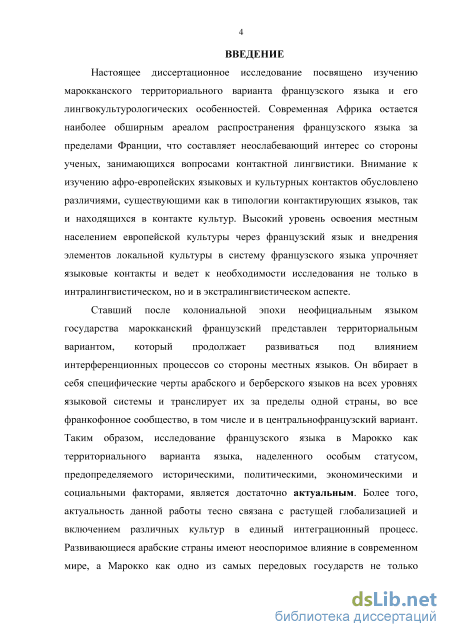 4

ВВЕДЕНИЕ

Настоящее диссертационное исследование посвящено изучению марокканского территориального варианта французского языка и его лингвокультурологических особенностей. Современная Африка остается наиболее обширным ареалом распространения французского языка за пределами Франции, что составляет неослабевающий интерес со стороны ученых, занимающихся вопросами контактной лингвистики. Внимание к изучению афро-европейских языковых и культурных контактов обусловлено различиями, существующими как в типологии контактирующих языков, так и находящихся в контакте культур. Высокий уровень освоения местным населением европейской культуры через французский язык и внедрения элементов локальной культуры в систему французского языка упрочняет языковые контакты и ведет к необходимости исследования не только в интралингвистическом, но и в экстралингвистическом аспекте.

Ставший после колониальной эпохи неофициальным языком государства марокканский французский представлен территориальным вариантом, который продолжает развиваться под влиянием интерференционных процессов со стороны местных языков. Он вбирает в себя специфические черты арабского и берберского языков на всех уровнях языковой системы и транслирует их за пределы одной страны, во все франкофонное сообщество, в том числе и в центральнофранцузский вариант. Таким образом, исследование французского языка в Марокко как территориального варианта языка, наделенного особым статусом, предопределяемого историческими, политическими, экономическими и социальными факторами, является достаточно **актуальным**. Более того, актуальность данной работы тесно связана с растущей глобализацией и включением различных культур в единый интеграционный процесс. Развивающиеся арабские страны имеют неоспоримое влияние в современном мире, а Марокко как одно из самых передовых государств не только

dsLib.net
библиотека диссертаций